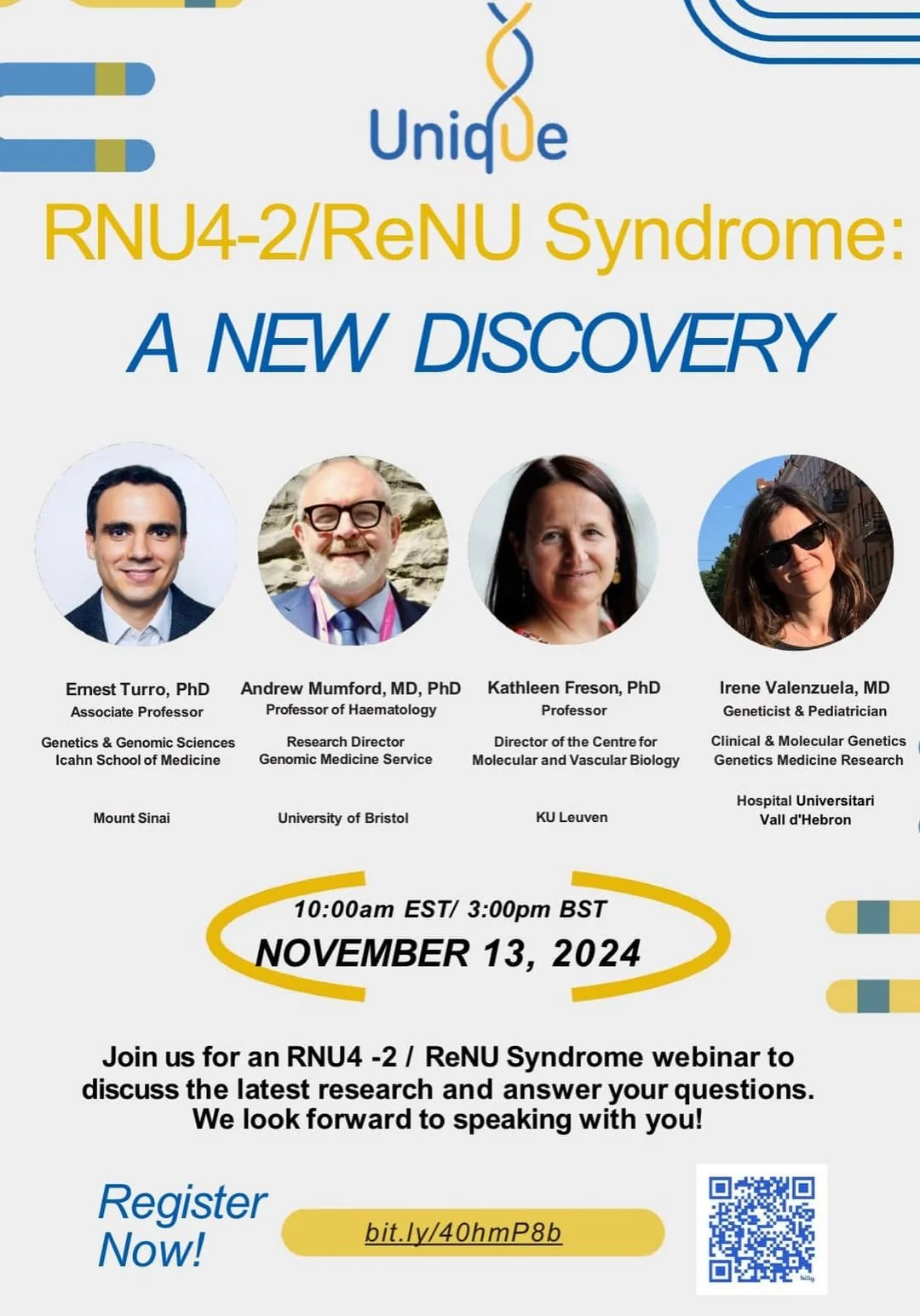 Unique

RNU4-2/ReNU Syndrome:

A NEW DISCOVERY

Ernest Turro, PhD
Associate Professor

Genetics & Genomic Sciences
Icahn School of Medicine

Mount Sinai

Andrew Mumford, MD, PhD
Professor of Haematology

Research Director
Genomic Medicine Service

University of Bristol

Kathleen Freson, PhD
Professor

Director of the Centre for
Molecular and Vascular Biology

KU Leuven

Irene Valenzuela, MD
Geneticist & Pediatrician

Clinical & Molecular Genetics
Genetics Medicine Research

Hospital Universitari
Vall d'Hebron

10:00am EST/ 3:00pm BST
NOVEMBER 13, 2024

Join us for an RNU4 -2 / ReNU Syndrome webinar to discuss the latest research and answer your questions. We look forward to speaking with you!

Register Now!

bit.ly/40hmP8b